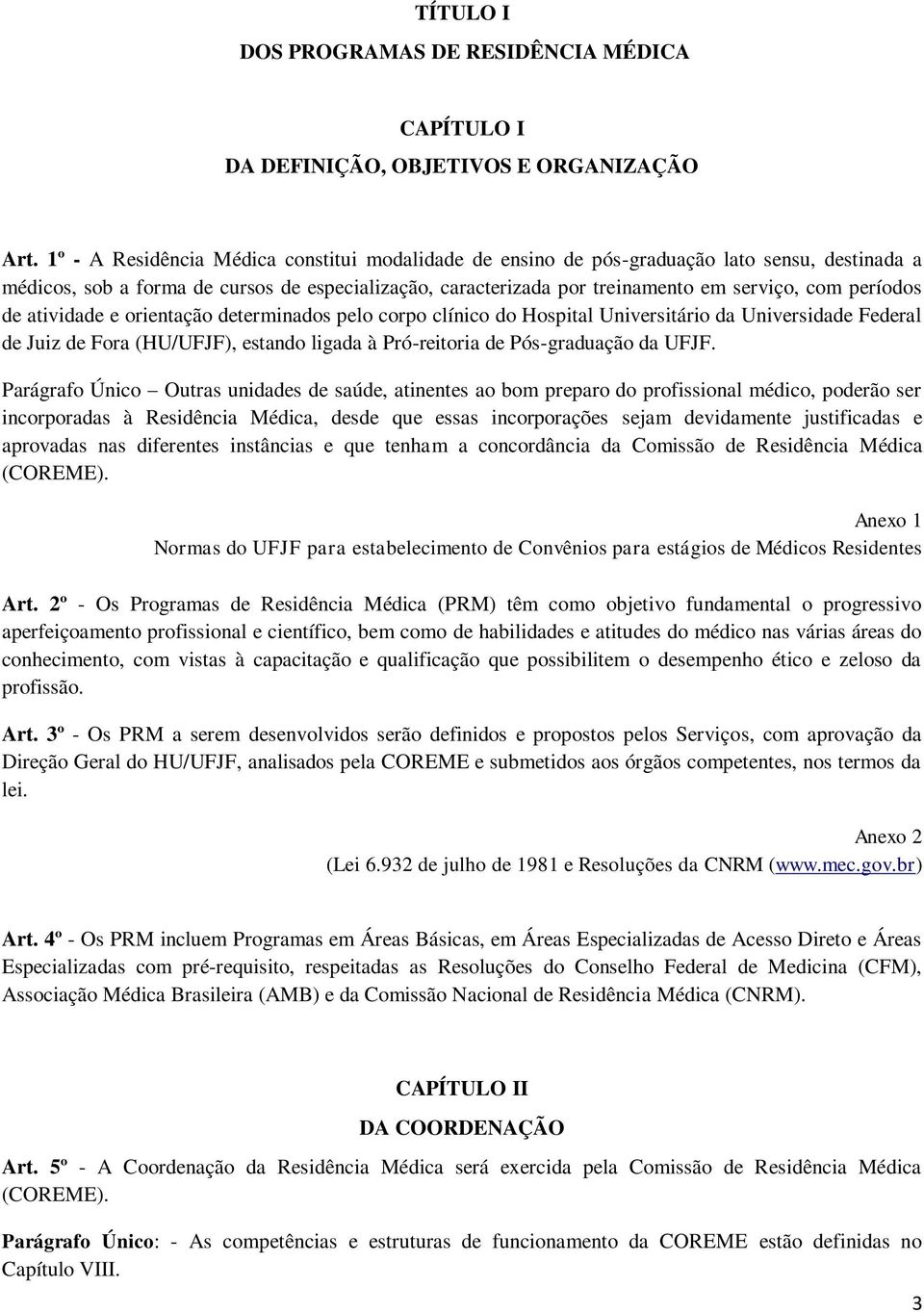 TÍTULO I

DOS PROGRAMAS DE RESIDÊNCIA MÉDICA

CAPÍTULO I

DA DEFINIÇÃO, OBJETIVOS E ORGANIZAÇÃO

Art. 1º - A Residência Médica constitui modalidade de ensino de pós-graduação lato sensu, destinada a médicos, sob a forma de cursos de especialização, caracterizada por treinamento em serviço, com períodos de atividade e orientação determinados pelo corpo clínico do Hospital Universitário da Universidade Federal de Juiz de Fora (HU/UFJF), estando ligada à Pró-reitoria de Pós-graduação da UFJF.

Parágrafo Único – Outras unidades de saúde, atinentes ao bom preparo do profissional médico, poderão ser incorporadas à Residência Médica, desde que essas incorporações sejam devidamente justificadas e aprovadas nas diferentes instâncias e que tenham a concordância da Comissão de Residência Médica (COREME).

Anexo 1

Normas do UFJF para estabelecimento de Convênios para estágios de Médicos Residentes

Art. 2º - Os Programas de Residência Médica (PRM) têm como objetivo fundamental o progressivo aperfeiçoamento profissional e científico, bem como de habilidades e atitudes do médico nas várias áreas do conhecimento, com vistas à capacitação e qualificação que possibilitem o desempenho ético e zeloso da profissão.

Art. 3º - Os PRM a serem desenvolvidos serão definidos e propostos pelos Serviços, com aprovação da Direção Geral do HU/UFJF, analisados pela COREME e submetidos aos órgãos competentes, nos termos da lei.

Anexo 2

(Lei 6.932 de julho de 1981 e Resoluções da CNRM (www.mec.gov.br)

Art. 4º - Os PRM incluem Programas em Áreas Básicas, em Áreas Especializadas de Acesso Direto e Áreas Especializadas com pré-requisito, respeitadas as Resoluções do Conselho Federal de Medicina (CFM), Associação Médica Brasileira (AMB) e da Comissão Nacional de Residência Médica (CNRM).

CAPÍTULO II

DA COORDENAÇÃO

Art. 5º - A Coordenação da Residência Médica será exercida pela Comissão de Residência Médica (COREME).

Parágrafo Único: - As competências e estruturas de funcionamento da COREME estão definidas no Capítulo VIII.

3